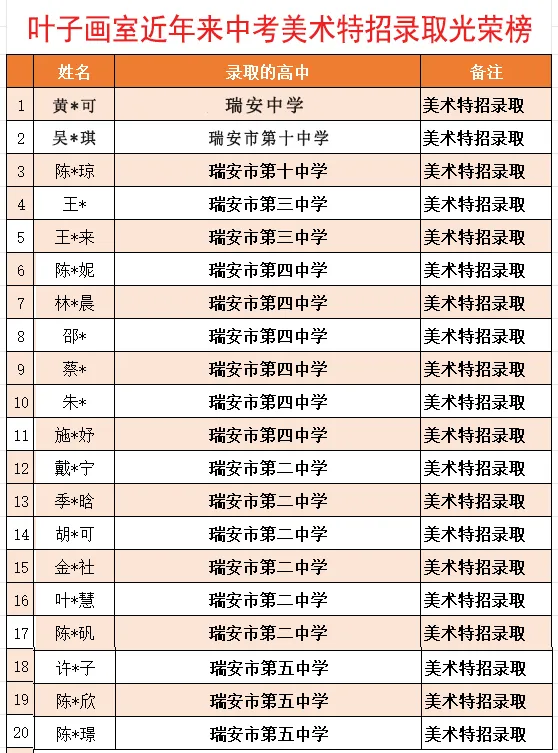 叶子画室近年来中考美术特招录取光荣榜

|  | 姓名 | 录取的高中 | 备注 |
|---|---|---|---|
| 1 | 黄*可 | 瑞安中学 | 美术特招录取 |
| 2 | 吴*琪 | 瑞安市第十中学 | 美术特招录取 |
| 3 | 陈*琼 | 瑞安市第十中学 | 美术特招录取 |
| 4 | 王* | 瑞安市第三中学 | 美术特招录取 |
| 5 | 王*来 | 瑞安市第三中学 | 美术特招录取 |
| 6 | 陈*妮 | 瑞安市第四中学 | 美术特招录取 |
| 7 | 林*晨 | 瑞安市第四中学 | 美术特招录取 |
| 8 | 邵* | 瑞安市第四中学 | 美术特招录取 |
| 9 | 蔡* | 瑞安市第四中学 | 美术特招录取 |
| 10 | 朱* | 瑞安市第四中学 | 美术特招录取 |
| 11 | 施*妤 | 瑞安市第四中学 | 美术特招录取 |
| 12 | 戴*宁 | 瑞安市第二中学 | 美术特招录取 |
| 13 | 季*晗 | 瑞安市第二中学 | 美术特招录取 |
| 14 | 胡*可 | 瑞安市第二中学 | 美术特招录取 |
| 15 | 金*社 | 瑞安市第二中学 | 美术特招录取 |
| 16 | 叶*慧 | 瑞安市第二中学 | 美术特招录取 |
| 17 | 陈*矾 | 瑞安市第二中学 | 美术特招录取 |
| 18 | 许*子 | 瑞安市第五中学 | 美术特招录取 |
| 19 | 陈*欣 | 瑞安市第五中学 | 美术特招录取 |
| 20 | 陈*璟 | 瑞安市第五中学 | 美术特招录取 |